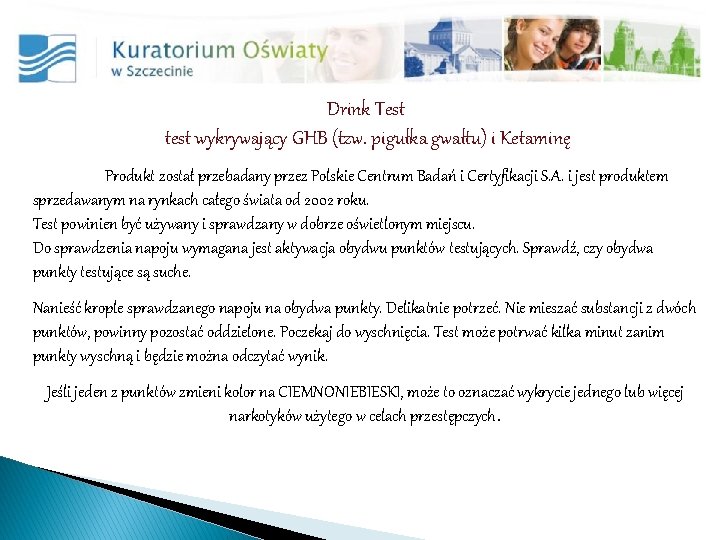 Kuratorium Oświaty
w Szczecinie

Drink Test
test wykrywający GHB (tzw. pigułka gwałtu) i Ketaminę

Produkt został przebadany przez Polskie Centrum Badań i Certyfikacji S.A. i jest produktem sprzedawanym na rynkach całego świata od 2002 roku.
Test powinien być używany i sprawdzany w dobrze oświetlonym miejscu.
Do sprawdzenia napoju wymagana jest aktywacja obydwu punktów testujących. Sprawdź, czy obydwa punkty testujące są suche.

Nanieść krople sprawdzanego napoju na obydwa punkty. Delikatnie potrzeć. Nie mieszać substancji z dwóch punktów, powinny pozostać oddzielone. Poczekaj do wyschnięcia. Test może potrwać kilka minut zanim punkty wyschną i będzie można odczytać wynik.

Jeśli jeden z punktów zmieni kolor na CIEMNONIEBIESKI, może to oznaczać wykrycie jednego lub więcej narkotyków użytego w celach przestępczych.